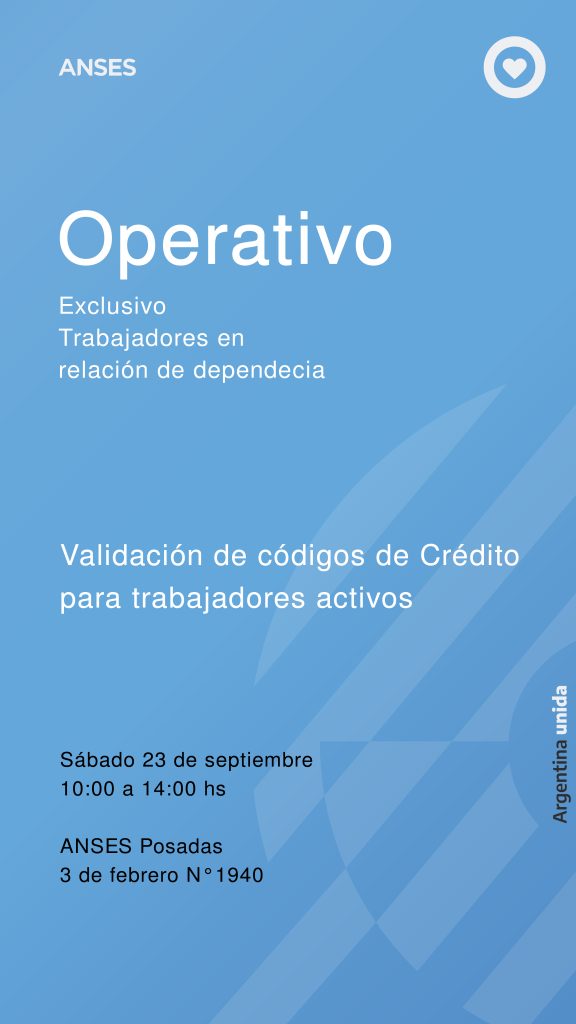 ANSES

Operativo

Exclusivo
Trabajadores en
relación de dependecia

Validación de códigos de Crédito para trabajadores activos

Sábado 23 de septiembre
10:00 a 14:00 hs

ANSES Posadas
3 de febrero N°1940

Argentina unida